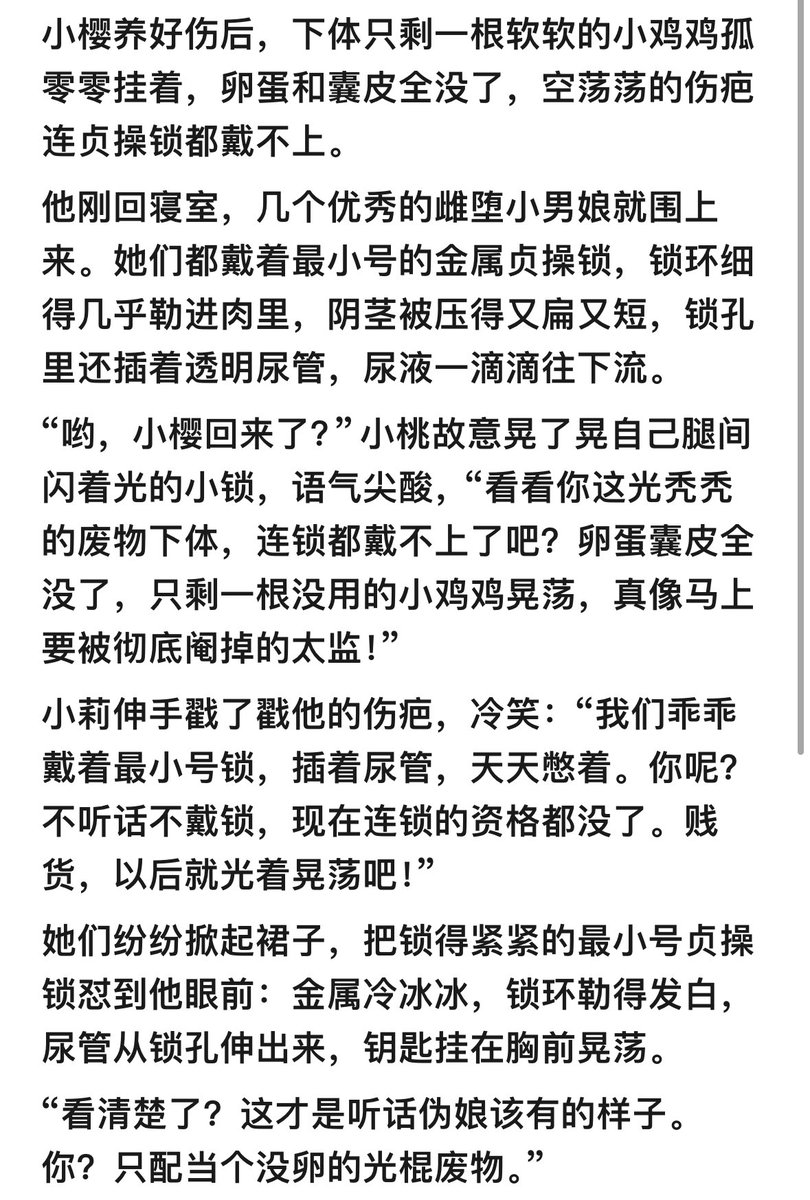 小樱养好伤后，下体只剩一根软软的小鸡鸡孤零零挂着，卵蛋和囊皮全没了，空荡荡的伤疤连贞操锁都戴不上。

他刚回寝室，几个优秀的雌堕小男娘就围上来。她们都戴着最小号的金属贞操锁，锁环细得几乎勒进肉里，阴茎被压得又扁又短，锁孔里还插着透明尿管，尿液一滴滴往下流。

“哟，小樱回来了？”小桃故意晃了晃自己腿间闪着光的小锁，语气尖酸，“看看你这光秃秃的废物下体，连锁都戴不上了吧？卵蛋囊皮全没了，只剩一根没用的小鸡鸡晃荡，真像马上要被彻底阉掉的太监！”

小莉伸手戳了戳他的伤疤，冷笑：“我们乖乖戴着最小号锁，插着尿管，天天憋着。你呢？不听话不戴锁，现在连锁的资格都没了。贱货，以后就光着晃荡吧！”

她们纷纷掀起裙子，把锁得紧紧的最小号贞操锁怼到他眼前：金属冷冰冰，锁环勒得发白，尿管从锁孔伸出来，钥匙挂在胸前晃荡。

“看清楚了？这才是听话伪娘该有的样子。你？只配当个没卵的光棍废物。”